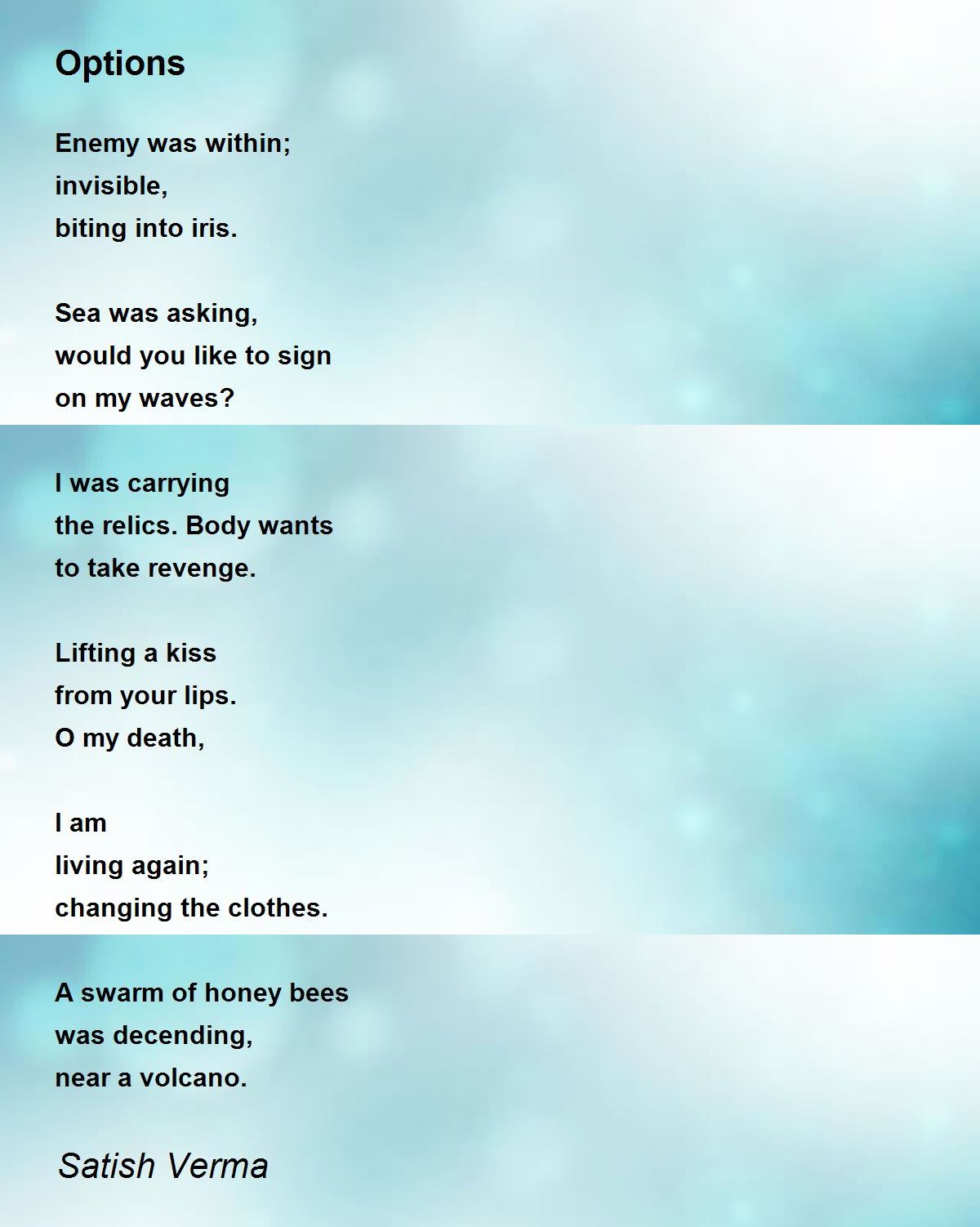 Options

Enemy was within;
invisible,
biting into iris.

Sea was asking,
would you like to sign
on my waves?

I was carrying
the relics. Body wants
to take revenge.

Lifting a kiss
from your lips.
O my death,

I am
living again;
changing the clothes.

A swarm of honey bees
was decending,
near a volcano.

Satish Verma